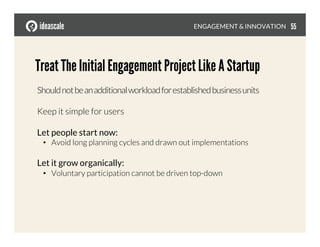 ideascale

ENGAGEMENT & INNOVATION 55

Treat The Initial Engagement Project Like A Startup

Should not be an additional workload for established business units

Keep it simple for users

Let people start now:
• Avoid long planning cycles and drawn out implementations

Let it grow organically:
• Voluntary participation cannot be driven top-down